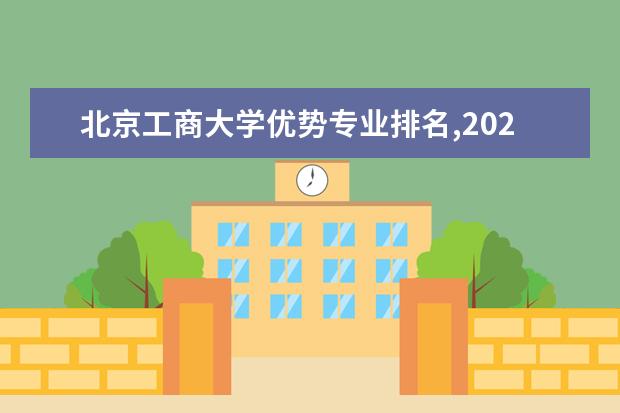 北京工商大学优势专业排名,202